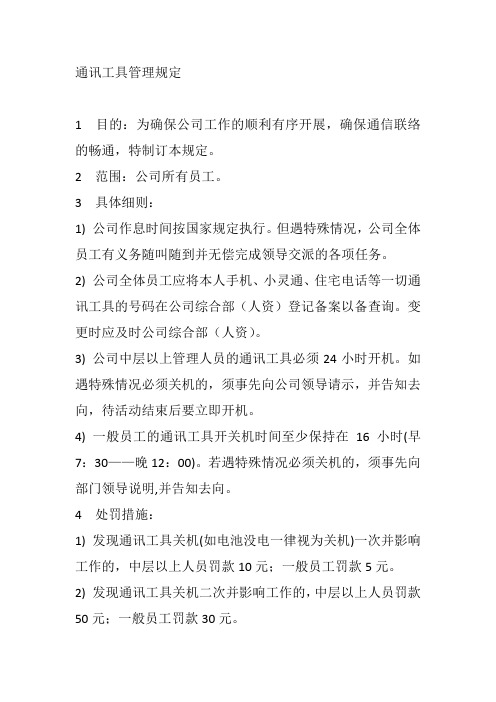 通讯工具管理规定

1　目的：为确保公司工作的顺利有序开展，确保通信联络的畅通，特制订本规定。

2　范围：公司所有员工。

3　具体细则：

1) 公司作息时间按国家规定执行。但遇特殊情况，公司全体员工有义务随叫随到并无偿完成领导交派的各项任务。

2) 公司全体员工应将本人手机、小灵通、住宅电话等一切通讯工具的号码在公司综合部（人资）登记备案以备查询。变更时应及时公司综合部（人资）。

3) 公司中层以上管理人员的通讯工具必须 24 小时开机。如遇特殊情况必须关机的，须事先向公司领导请示，并告知去向，待活动结束后要立即开机。

4) 一般员工的通讯工具开关机时间至少保持在 16 小时(早 7：30——晚 12：00)。若遇特殊情况必须关机的，须事先向部门领导说明,并告知去向。

4　处罚措施：

1) 发现通讯工具关机(如电池没电一律视为关机)一次并影响工作的，中层以上人员罚款 10 元；一般员工罚款 5 元。

2) 发现通讯工具关机二次并影响工作的，中层以上人员罚款 50 元；一般员工罚款 30 元。